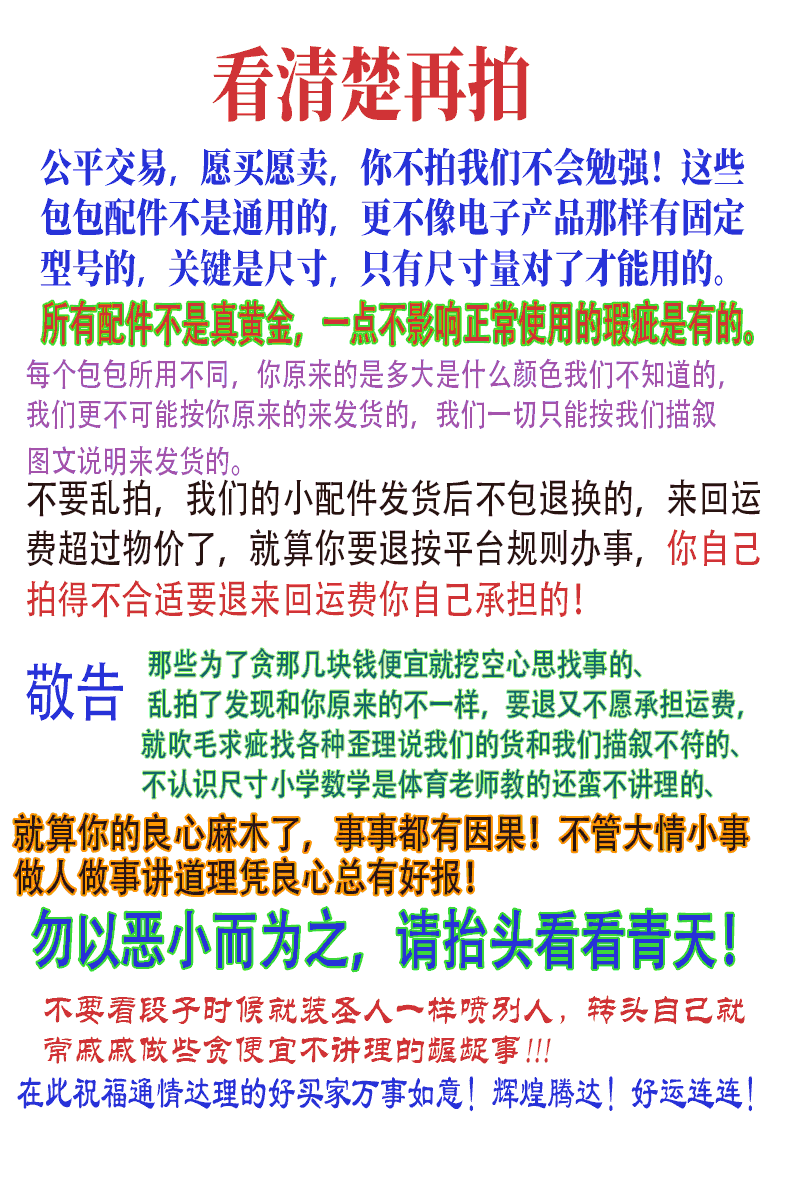 看清楚再拍

公平交易，愿买愿卖，你不拍我们不会勉强！这些包包配件不是通用的，更不像电子产品那样有固定型号的，关键是尺寸，只有尺寸量对了才能用的。

所有配件不是真黄金，一点不影响正常使用的瑕疵是有的。

每个包包所用不同，你原来的是多大是什么颜色我们不知道的，我们更不可能按你原来的来发货的，我们一切只能按我们描叙图文说明来发货的。

不要乱拍，我们的小配件发货后不包退换的，来回运费超过物价了，就算你要退按平台规则办事，你自己拍得不合适要退来回运费你自己承担的！

敬告

那些为了贪那几块钱便宜就挖空心思找事的、
乱拍了发现和你原来的不一样，要退又不愿承担运费，
就吹毛求疵找各种歪理说我们的货和我们描叙不符的、
不认识尺寸小学数学是体育老师教的还蛮不讲理的、

就算你的良心麻木了，事事都有因果！不管大情小事做人做事讲道理凭良心总有好报！

勿以恶小而为之，请抬头看看青天！

不要看段子时候就装圣人一样喷别人，转头自己就常戚戚做些贪便宜不讲理的龌龊事!!!

在此祝福通情达理的好买家万事如意！辉煌腾达！好运连连！